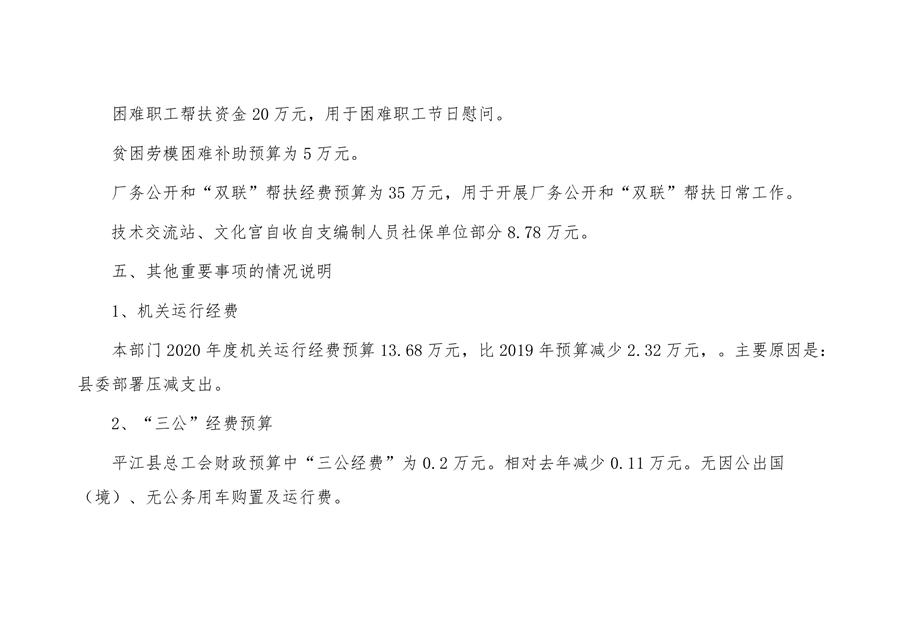 困难职工帮扶资金 20 万元，用于困难职工节日慰问。

贫困劳模困难补助预算为 5 万元。

厂务公开和“双联”帮扶经费预算为 35 万元，用于开展厂务公开和“双联”帮扶日常工作。

技术交流站、文化宫自收自支编制人员社保单位部分 8.78 万元。

五、其他重要事项的情况说明

1、机关运行经费

本部门 2020 年度机关运行经费预算 13.68 万元，比 2019 年预算减少 2.32 万元，。主要原因是：县委部署压减支出。

2、“三公”经费预算

平江县总工会财政预算中“三公经费”为 0.2 万元。相对去年减少 0.11 万元。无因公出国（境）、无公务用车购置及运行费。